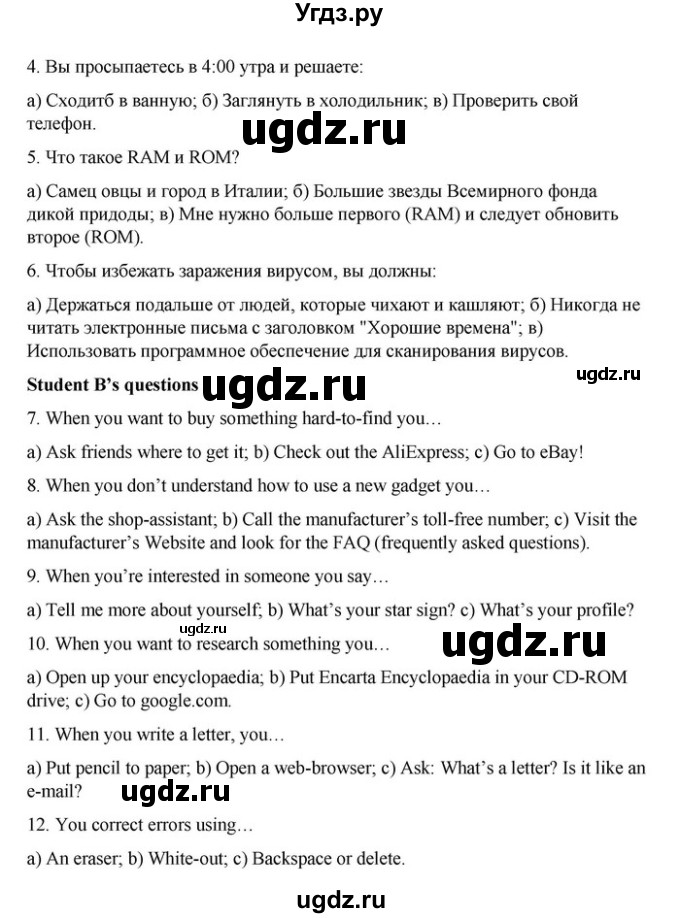 Угдз.ру

4. Вы просыпаетесь в 4:00 утра и решаете:

а) Сходитб в ванную; б) Заглянуть в холодильник; в) Проверить свой телефон.

ugdz.ru

5. Что такое RAM и ROM?

а) Самец овцы и город в Италии; б) Большие звезды Всемирного фонда дикой придоды; в) Мне нужно больше первого (RAM) и следует обновить второе (ROM).

6. Чтобы избежать заражения вирусом, вы должны:

а) Держаться подальше от людей, которые чихают и кашляют; б) Никогда не читать электронные письма с заголовком "Хорошие времена"; в) Использовать программное обеспечение для сканирования вирусов.

Student B's questions

ugdz.ru

ugdz.ru

7. When you want to buy something hard-to-find you…

a) Ask friends where to get it; b) Check out the AliExpress; c) Go to eBay!

8. When you don't understand how to use a new gadget you…

a) Ask the shop-assistant; b) Call the manufacturer's toll-free number; c) Visit the manufacturer's Website and look for the FAQ (frequently asked questions).

9. When you're interested in someone you say…

a) Tell me more about yourself; b) What's your star sign? c) What's your profile?

ugdz.ru

10. When you want to research something you…

ugdz.ru

a) Open up your encyclopaedia; b) Put Encarta Encyclopaedia in your CD-ROM drive; c) Go to google.com.

11. When you write a letter, you…

a) Put pencil to paper; b) Open a web-browser; c) Ask: What's a letter? Is it like an e-mail?

ugdz.ru

12. You correct errors using…

a) An eraser; b) White-out; c) Backspace or delete.

ugdz.ru